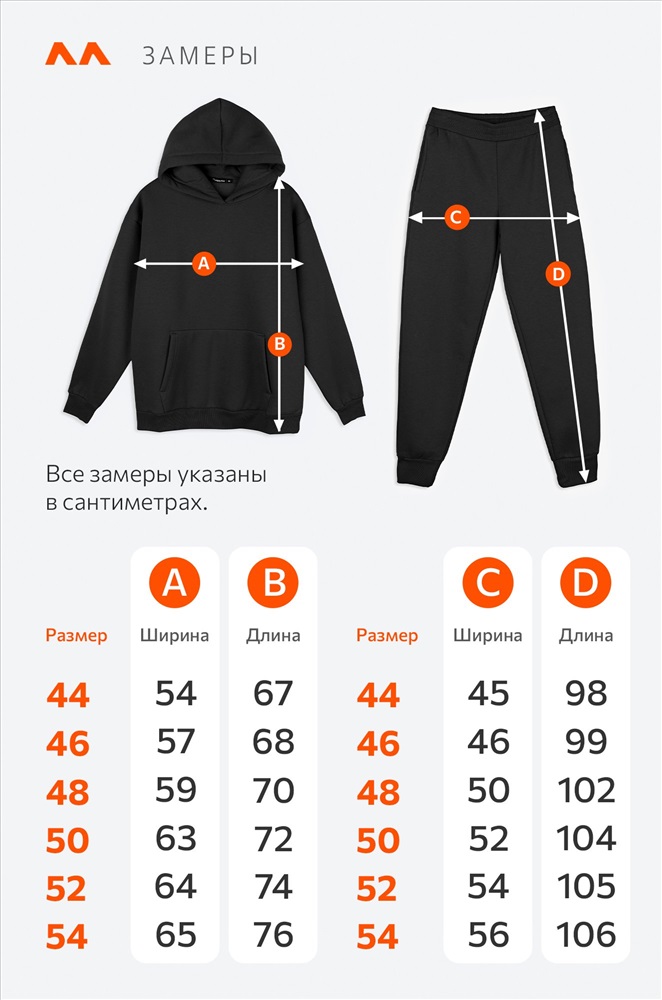 ЗАМЕРЫ

A

B

C

D

Все замеры указаны в сантиметрах.

| Размер | A Ширина | B Длина |
|---|---|---|
| 44 | 54 | 67 |
| 46 | 57 | 68 |
| 48 | 59 | 70 |
| 50 | 63 | 72 |
| 52 | 64 | 74 |
| 54 | 65 | 76 |

| Размер | C Ширина | D Длина |
|---|---|---|
| 44 | 45 | 98 |
| 46 | 46 | 99 |
| 48 | 50 | 102 |
| 50 | 52 | 104 |
| 52 | 54 | 105 |
| 54 | 56 | 106 |